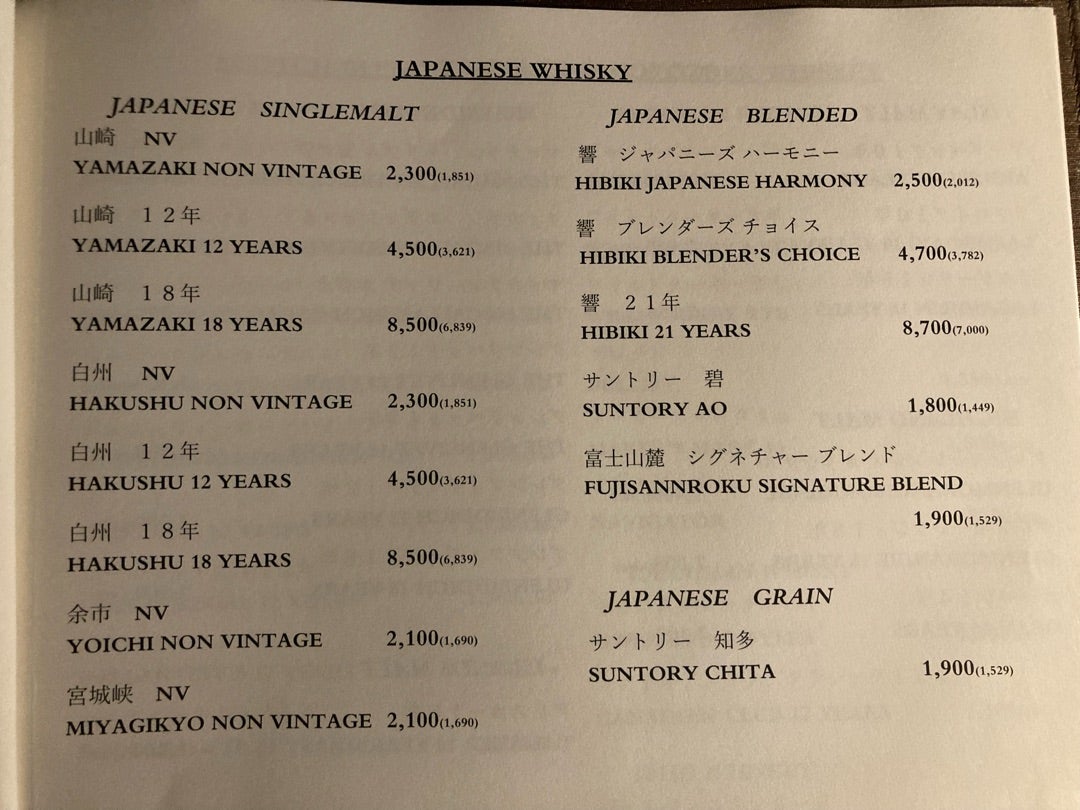 JAPANESE WHISKY

JAPANESE SINGLEMALT

山崎 NV
YAMAZAKI NON VINTAGE 2,300(1,851)

山崎 12年
YAMAZAKI 12 YEARS 4,500(3,621)

山崎 18年
YAMAZAKI 18 YEARS 8,500(6,839)

白州 NV
HAKUSHU NON VINTAGE 2,300(1,851)

白州 12年
HAKUSHU 12 YEARS 4,500(3,621)

白州 18年
HAKUSHU 18 YEARS 8,500(6,839)

余市 NV
YOICHI NON VINTAGE 2,100(1,690)

宮城峡 NV
MIYAGIKYO NON VINTAGE 2,100(1,690)

JAPANESE BLENDED

響 ジャパニーズ ハーモニー
HIBIKI JAPANESE HARMONY 2,500(2,012)

響 ブレンダーズ チョイス
HIBIKI BLENDER'S CHOICE 4,700(3,782)

響 21年
HIBIKI 21 YEARS 8,700(7,000)

サントリー 碧
SUNTORY AO 1,800(1,449)

富士山麓 シグネチャー ブレンド
FUJISANNROKU SIGNATURE BLEND 1,900(1,529)

JAPANESE GRAIN

サントリー 知多
SUNTORY CHITA 1,900(1,529)